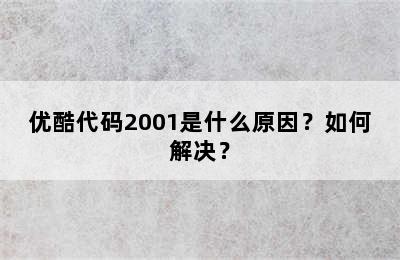 优酷代码2001是什么原因？如何解决？